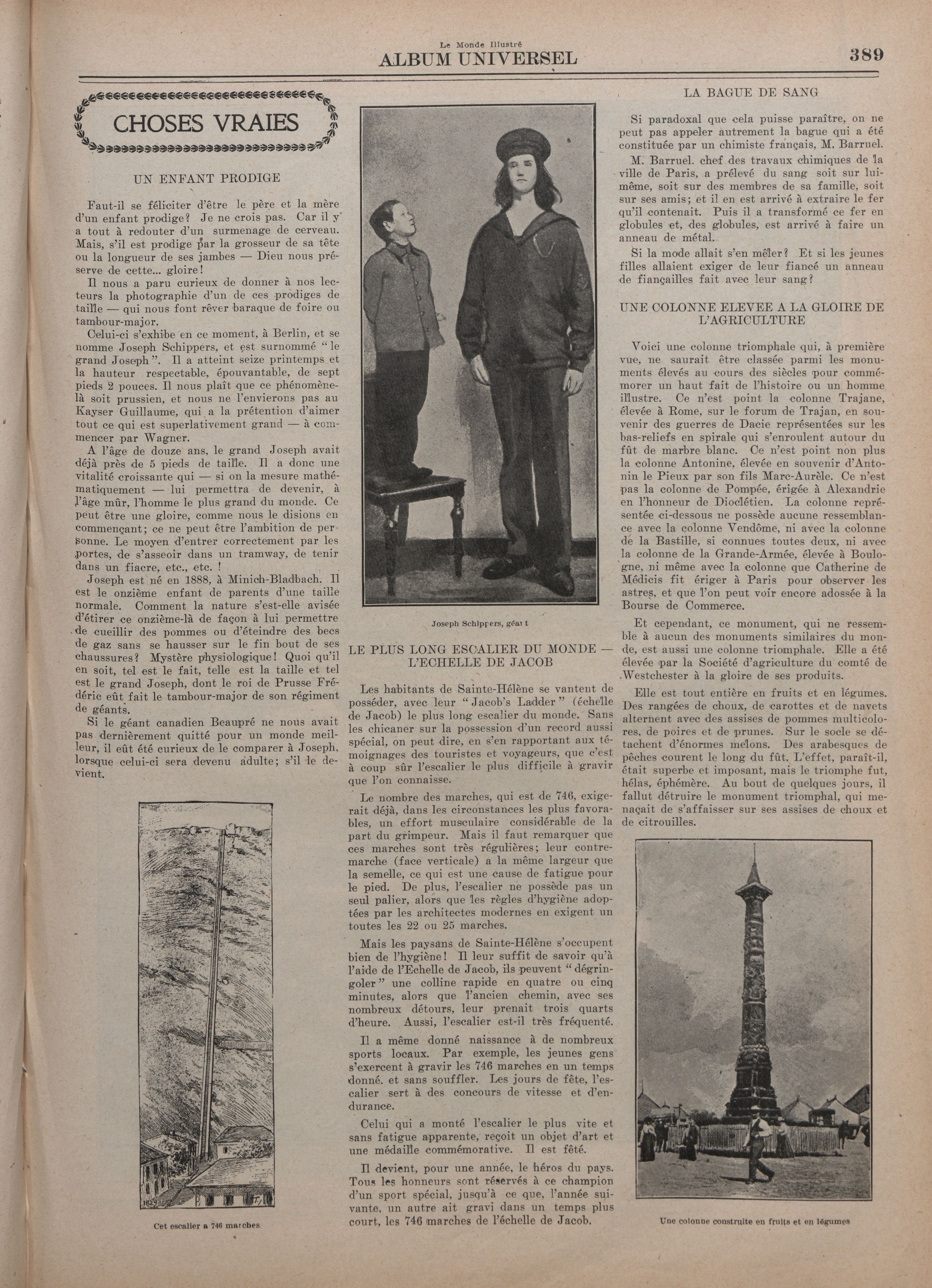 Le Monde Illustré
ALBUM UNIVERSEL

389

CHOSES VRAIES

UN ENFANT PRODIGE

Faut-il se féliciter d'être le père et la mère d'un enfant prodige? Je ne crois pas. Car il y a tout à redouter d'un surmenage de cerveau. Mais, s'il est prodige par la grosseur de sa tête ou la longueur de ses jambes — Dieu nous préserve de cette... gloire!

Il nous a paru curieux de donner à nos lecteurs la photographie d'un de ces prodiges de taille — qui nous font rêver baraque de foire ou tambour-major.

Celui-ci s'exhibe en ce moment, à Berlin, et se nomme Joseph Schippers, et est surnommé "le grand Joseph". Il a atteint seize printemps et la hauteur respectable, épouvantable, de sept pieds 2 pouces. Il nous plaît que ce phénomène-là soit prussien, et nous ne l'envierons pas au Kayser Guillaume, qui a la prétention d'aimer tout ce qui est superlativement grand — à commencer par Wagner.

A l'âge de douze ans, le grand Joseph avait déjà près de 5 pieds de taille. Il a donc une vitalité croissante qui — si on la mesure mathématiquement — lui permettra de devenir, à l'âge mûr, l'homme le plus grand du monde. Ce peut être une gloire, comme nous le disions en commençant; ce ne peut être l'ambition de personne. Le moyen d'entrer correctement par les portes, de s'asseoir dans un tramway, de tenir dans un fiacre, etc., etc. !

Joseph est né en 1888, à Minich-Bladbach. Il est le onzième enfant de parents d'une taille normale. Comment la nature s'est-elle avisée d'étirer ce onzième-là de façon à lui permettre de cueillir des pommes ou d'éteindre des becs de gaz sans se hausser sur le fin bout de ses chaussures? Mystère physiologique! Quoi qu'il en soit, tel est le fait, telle est la taille et tel est le grand Joseph, dont le roi de Prusse Frédéric eût fait le tambour-major de son régiment de géants.

Si le géant canadien Beaupré ne nous avait pas dernièrement quitté pour un monde meilleur, il eût été curieux de le comparer à Joseph, lorsque celui-ci sera devenu adulte; s'il le devient.

1829

Cet escalier a 746 marches

Joseph Schippers, géant

LE PLUS LONG ESCALIER DU MONDE — L'ECHELLE DE JACOB

Les habitants de Sainte-Hélène se vantent de posséder, avec leur "Jacob's Ladder" (échelle de Jacob) le plus long escalier du monde. Sans les chicaner sur la possession d'un record aussi spécial, on peut dire, en s'en rapportant aux témoignages des touristes et voyageurs, que c'est à coup sûr l'escalier le plus difficile à gravir que l'on connaisse.

Le nombre des marches, qui est de 746, exigerait déjà, dans les circonstances les plus favorables, un effort musculaire considérable de la part du grimpeur. Mais il faut remarquer que ces marches sont très régulières; leur contremarche (face verticale) a la même largeur que la semelle, ce qui est une cause de fatigue pour le pied. De plus, l'escalier ne possède pas un seul palier, alors que les règles d'hygiène adoptées par les architectes modernes en exigent un toutes les 22 ou 25 marches.

Mais les paysans de Sainte-Hélène s'occupent bien de l'hygiène! Il leur suffit de savoir qu'à l'aide de l'Echelle de Jacob, ils peuvent "dégringoler" une colline rapide en quatre ou cinq minutes, alors que l'ancien chemin, avec ses nombreux détours, leur prenait trois quarts d'heure. Aussi, l'escalier est-il très fréquenté.

Il a même donné naissance à de nombreux sports locaux. Par exemple, les jeunes gens s'exercent à gravir les 746 marches en un temps donné. et sans souffler. Les jours de fête, l'escalier sert à des concours de vitesse et d'endurance.

Celui qui a monté l'escalier le plus vite et sans fatigue apparente, reçoit un objet d'art et une médaille commémorative. Il est fêté.

Il devient, pour une année, le héros du pays. Tous les honneurs sont réservés à ce champion d'un sport spécial, jusqu'à ce que, l'année suivante, un autre ait gravi dans un temps plus court, les 746 marches de l'échelle de Jacob.

LA BAGUE DE SANG

Si paradoxal que cela puisse paraître, on ne peut pas appeler autrement la bague qui a été constituée par un chimiste français, M. Barruel.

M. Barruel. chef des travaux chimiques de la ville de Paris, a prélevé du sang soit sur lui-même, soit sur des membres de sa famille, soit sur ses amis; et il en est arrivé à extraire le fer qu'il contenait. Puis il a transformé ce fer en globules et, des globules, est arrivé à faire un anneau de métal.

Si la mode allait s'en mêler? Et si les jeunes filles allaient exiger de leur fiancé un anneau de fiançailles fait avec leur sang?

UNE COLONNE ELEVEE A LA GLOIRE DE L'AGRICULTURE

Voici une colonne triomphale qui, à première vue, ne saurait être classée parmi les monuments élevés au cours des siècles pour commémorer un haut fait de l'histoire ou un homme illustre. Ce n'est point la colonne Trajane, élevée à Rome, sur le forum de Trajan, en souvenir des guerres de Dacie représentées sur les bas-reliefs en spirale qui s'enroulent autour du fût de marbre blanc. Ce n'est point non plus la colonne Antonine, élevée en souvenir d'Antonin le Pieux par son fils Marc-Aurèle. Ce n'est pas la colonne de Pompée, érigée à Alexandrie en l'honneur de Dioclétien. La colonne représentée ci-dessous ne possède aucune ressemblance avec la colonne Vendôme, ni avec la colonne de la Bastille, si connues toutes deux, ni avec la colonne de la Grande-Armée, élevée à Boulogne, ni même avec la colonne que Catherine de Médicis fit ériger à Paris pour observer les astres, et que l'on peut voir encore adossée à la Bourse de Commerce.

Et cependant, ce monument, qui ne ressemble à aucun des monuments similaires du monde, est aussi une colonne triomphale. Elle a été élevée par la Société d'agriculture du comté de Westchester à la gloire de ses produits.

Elle est tout entière en fruits et en légumes. Des rangées de choux, de carottes et de navets alternent avec des assises de pommes multicolores, de poires et de prunes. Sur le socle se détachent d'énormes melons. Des arabesques de pêches courent le long du fût. L'effet, paraît-il, était superbe et imposant, mais le triomphe fut, hélas, éphémère. Au bout de quelques jours, il fallut détruire le monument triomphal, qui menaçait de s'affaisser sur ses assises de choux et de citrouilles.

Une colonne construite en fruits et en légumes